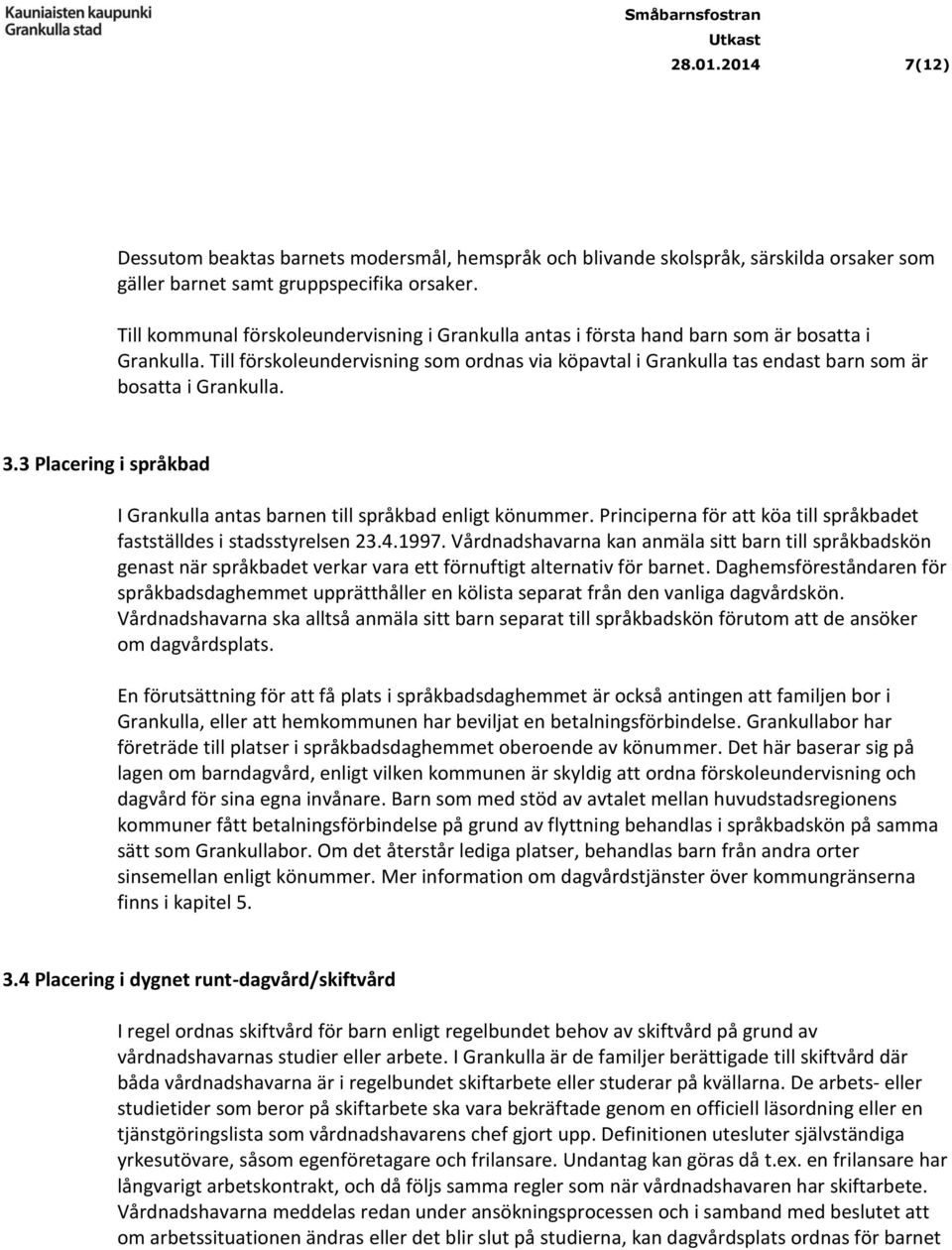 Kauniaisten kaupunki
Grankulla stad

Småbarnsfostran
Utkast
28.01.2014 7(12)

Dessutom beaktas barnets modersmål, hemspråk och blivande skolspråk, särskilda orsaker som gäller barnet samt gruppspecifika orsaker.

Till kommunal förskoleundervisning i Grankulla antas i första hand barn som är bosatta i Grankulla. Till förskoleundervisning som ordnas via köpavtal i Grankulla tas endast barn som är bosatta i Grankulla.

3.3 Placering i språkbad

I Grankulla antas barnen till språkbad enligt könummer. Principerna för att köa till språkbadet fastställdes i stadsstyrelsen 23.4.1997. Vårdnadshavarna kan anmäla sitt barn till språkbadskön genast när språkbadet verkar vara ett förnuftigt alternativ för barnet. Daghemsföreståndaren för språkbadsdaghemmet upprätthåller en kölista separat från den vanliga dagvårdskön. Vårdnadshavarna ska alltså anmäla sitt barn separat till språkbadskön förutom att de ansöker om dagvårdsplats.

En förutsättning för att få plats i språkbadsdaghemmet är också antingen att familjen bor i Grankulla, eller att hemkommunen har beviljat en betalningsförbindelse. Grankullabor har företräde till platser i språkbadsdaghemmet oberoende av könummer. Det här baserar sig på lagen om barndagvård, enligt vilken kommunen är skyldig att ordna förskoleundervisning och dagvård för sina egna invånare. Barn som med stöd av avtalet mellan huvudstadsregionens kommuner fått betalningsförbindelse på grund av flyttning behandlas i språkbadskön på samma sätt som Grankullabor. Om det återstår lediga platser, behandlas barn från andra orter sinsemellan enligt könummer. Mer information om dagvårdstjänster över kommungränserna finns i kapitel 5.

3.4 Placering i dygnet runt-dagvård/skiftvård

I regel ordnas skiftvård för barn enligt regelbundet behov av skiftvård på grund av vårdnadshavarnas studier eller arbete. I Grankulla är de familjer berättigade till skiftvård där båda vårdnadshavarna är i regelbundet skiftarbete eller studerar på kvällarna. De arbets- eller studietider som beror på skiftarbete ska vara bekräftade genom en officiell läsordning eller en tjänstgöringslista som vårdnadshavarens chef gjort upp. Definitionen utesluter självständiga yrkesutövare, såsom egenföretagare och frilansare. Undantag kan göras då t.ex. en frilansare har långvarigt arbetskontrakt, och då följs samma regler som när vårdnadshavaren har skiftarbete. Vårdnadshavarna meddelas redan under ansökningsprocessen och i samband med beslutet att om arbetssituationen ändras eller det blir slut på studierna, kan dagvårdsplats ordnas för barnet